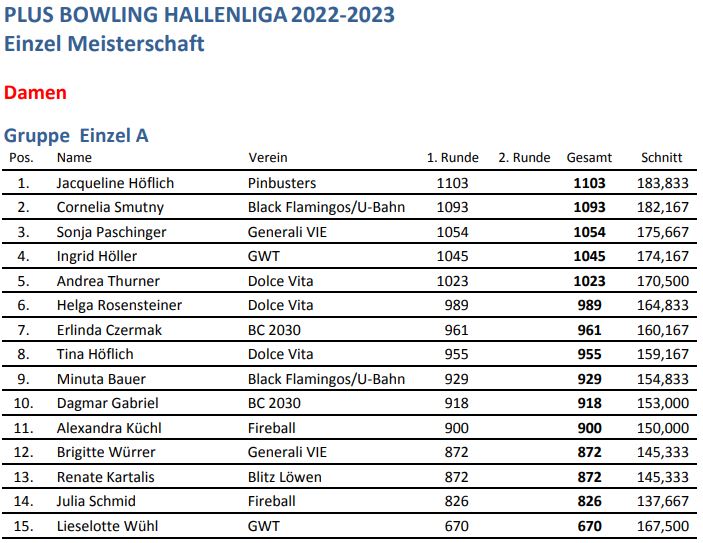 PLUS BOWLING HALLENLIGA 2022-2023
Einzel Meisterschaft

Damen

Gruppe Einzel A

| Pos. | Name | Verein | 1. Runde | 2. Runde | Gesamt | Schnitt |
|---|---|---|---|---|---|---|
| 1. | Jacqueline Höflich | Pinbusters | 1103 | | 1103 | 183,833 |
| 2. | Cornelia Smutny | Black Flamingos/U-Bahn | 1093 | | 1093 | 182,167 |
| 3. | Sonja Paschinger | Generali VIE | 1054 | | 1054 | 175,667 |
| 4. | Ingrid Höller | GWT | 1045 | | 1045 | 174,167 |
| 5. | Andrea Thurner | Dolce Vita | 1023 | | 1023 | 170,500 |
| 6. | Helga Rosensteiner | Dolce Vita | 989 | | 989 | 164,833 |
| 7. | Erlinda Czermak | BC 2030 | 961 | | 961 | 160,167 |
| 8. | Tina Höflich | Dolce Vita | 955 | | 955 | 159,167 |
| 9. | Minuta Bauer | Black Flamingos/U-Bahn | 929 | | 929 | 154,833 |
| 10. | Dagmar Gabriel | BC 2030 | 918 | | 918 | 153,000 |
| 11. | Alexandra Küchl | Fireball | 900 | | 900 | 150,000 |
| 12. | Brigitte Würrer | Generali VIE | 872 | | 872 | 145,333 |
| 13. | Renate Kartalis | Blitz Löwen | 872 | | 872 | 145,333 |
| 14. | Julia Schmid | Fireball | 826 | | 826 | 137,667 |
| 15. | Lieselotte Wühl | GWT | 670 | | 670 | 167,500 |